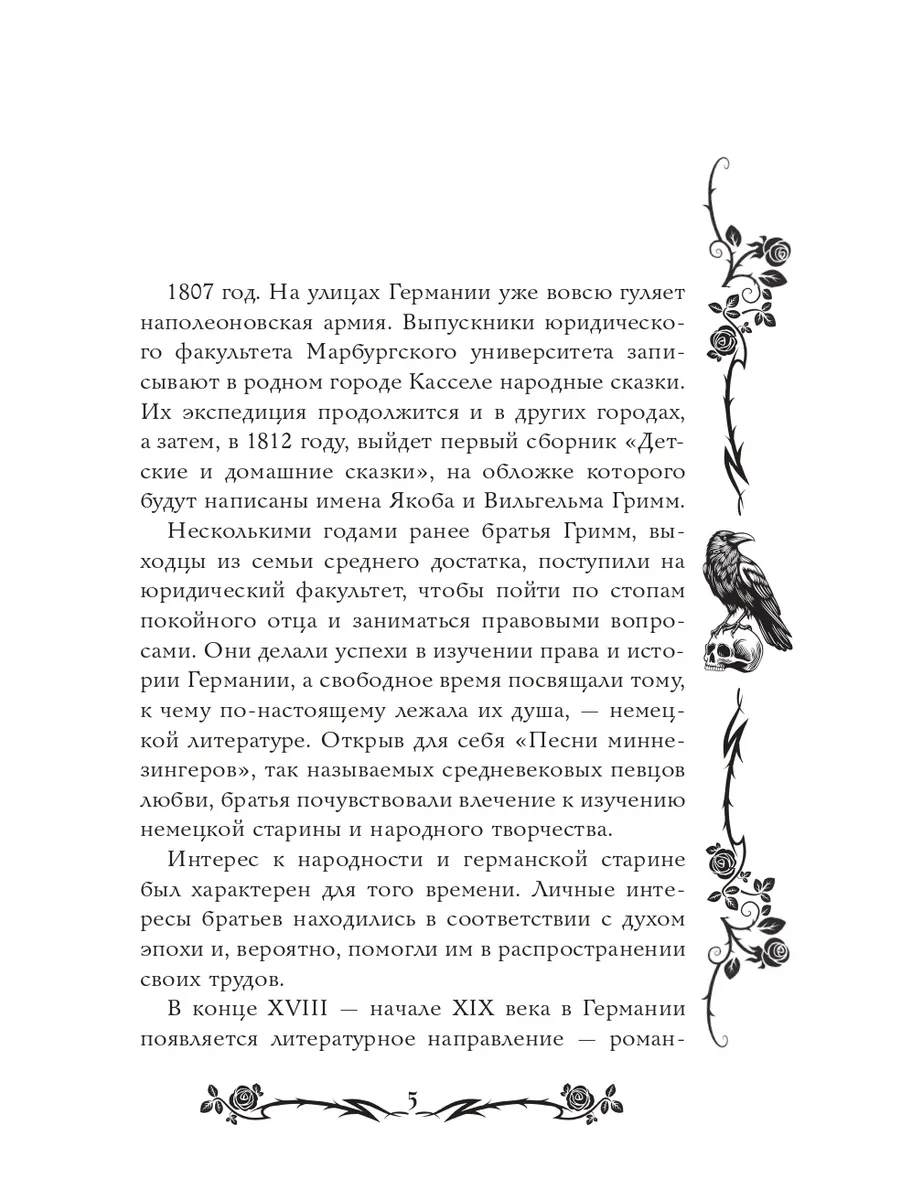 1807 год. На улицах Германии уже вовсю гуляет наполеоновская армия. Выпускники юридического факультета Марбургского университета записывают в родном городе Касселе народные сказки. Их экспедиция продолжится и в других городах, а затем, в 1812 году, выйдет первый сборник «Детские и домашние сказки», на обложке которого будут написаны имена Якоба и Вильгельма Гримм.

Несколькими годами ранее братья Гримм, выходцы из семьи среднего достатка, поступили на юридический факультет, чтобы пойти по стопам покойного отца и заниматься правовыми вопросами. Они делали успехи в изучении права и истории Германии, а свободное время посвящали тому, к чему по-настоящему лежала их душа, — немецкой литературе. Открыв для себя «Песни миннезингеров», так называемых средневековых певцов любви, братья почувствовали влечение к изучению немецкой старины и народного творчества.

Интерес к народности и германской старине был характерен для того времени. Личные интересы братьев находились в соответствии с духом эпохи и, вероятно, помогли им в распространении своих трудов.

В конце XVIII — начале XIX века в Германии появляется литературное направление — роман-

5